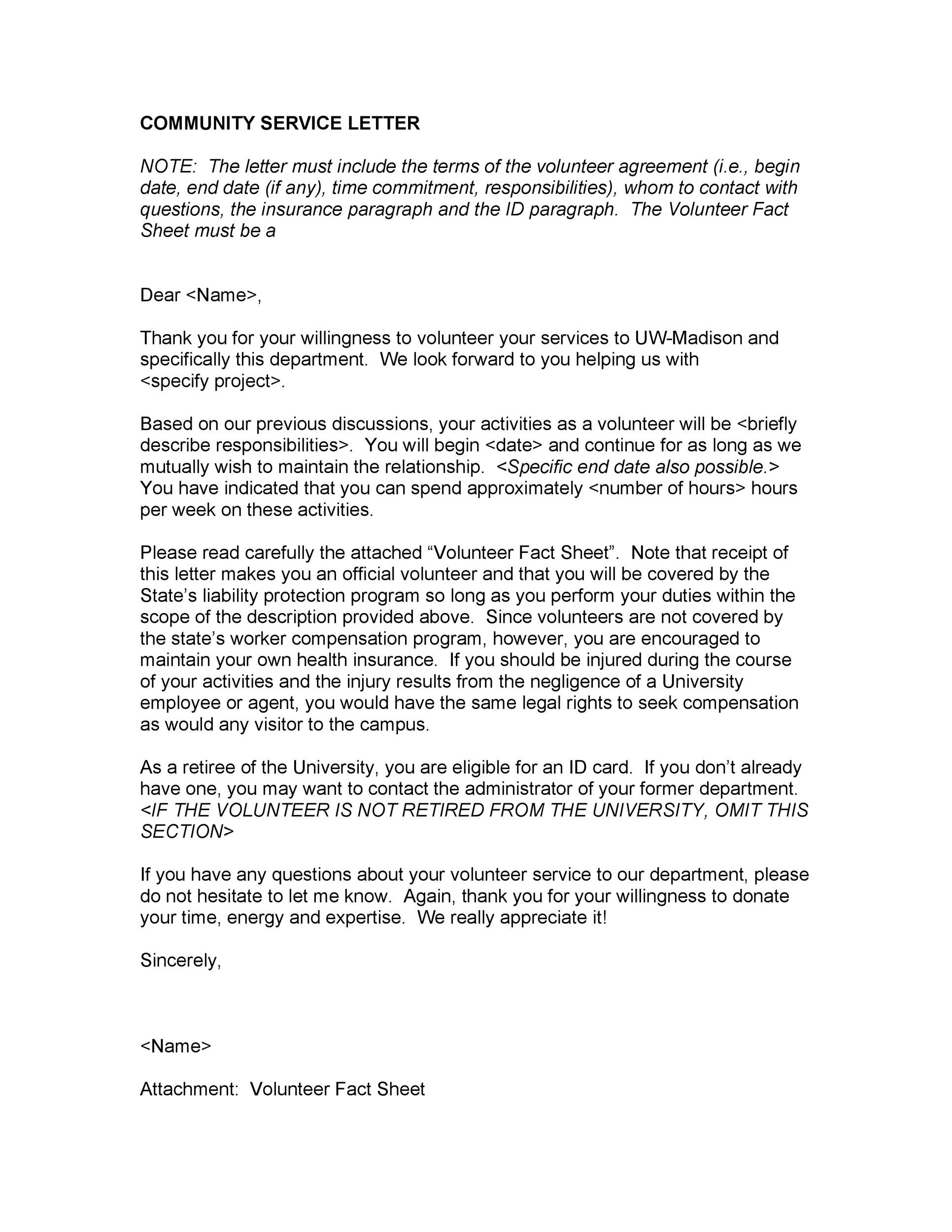 COMMUNITY SERVICE LETTER

NOTE: The letter must include the terms of the volunteer agreement (i.e., begin date, end date (if any), time commitment, responsibilities), whom to contact with questions, the insurance paragraph and the ID paragraph. The Volunteer Fact Sheet must be a

Dear <Name>,

Thank you for your willingness to volunteer your services to UW-Madison and specifically this department. We look forward to you helping us with <specify project>.

Based on our previous discussions, your activities as a volunteer will be <briefly describe responsibilities>. You will begin <date> and continue for as long as we mutually wish to maintain the relationship. <Specific end date also possible.> You have indicated that you can spend approximately <number of hours> hours per week on these activities.

Please read carefully the attached "Volunteer Fact Sheet". Note that receipt of this letter makes you an official volunteer and that you will be covered by the State's liability protection program so long as you perform your duties within the scope of the description provided above. Since volunteers are not covered by the state's worker compensation program, however, you are encouraged to maintain your own health insurance. If you should be injured during the course of your activities and the injury results from the negligence of a University employee or agent, you would have the same legal rights to seek compensation as would any visitor to the campus.

As a retiree of the University, you are eligible for an ID card. If you don't already have one, you may want to contact the administrator of your former department. <IF THE VOLUNTEER IS NOT RETIRED FROM THE UNIVERSITY, OMIT THIS SECTION>

If you have any questions about your volunteer service to our department, please do not hesitate to let me know. Again, thank you for your willingness to donate your time, energy and expertise. We really appreciate it!

Sincerely,

<Name>

Attachment: Volunteer Fact Sheet